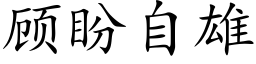 顾盼自雄